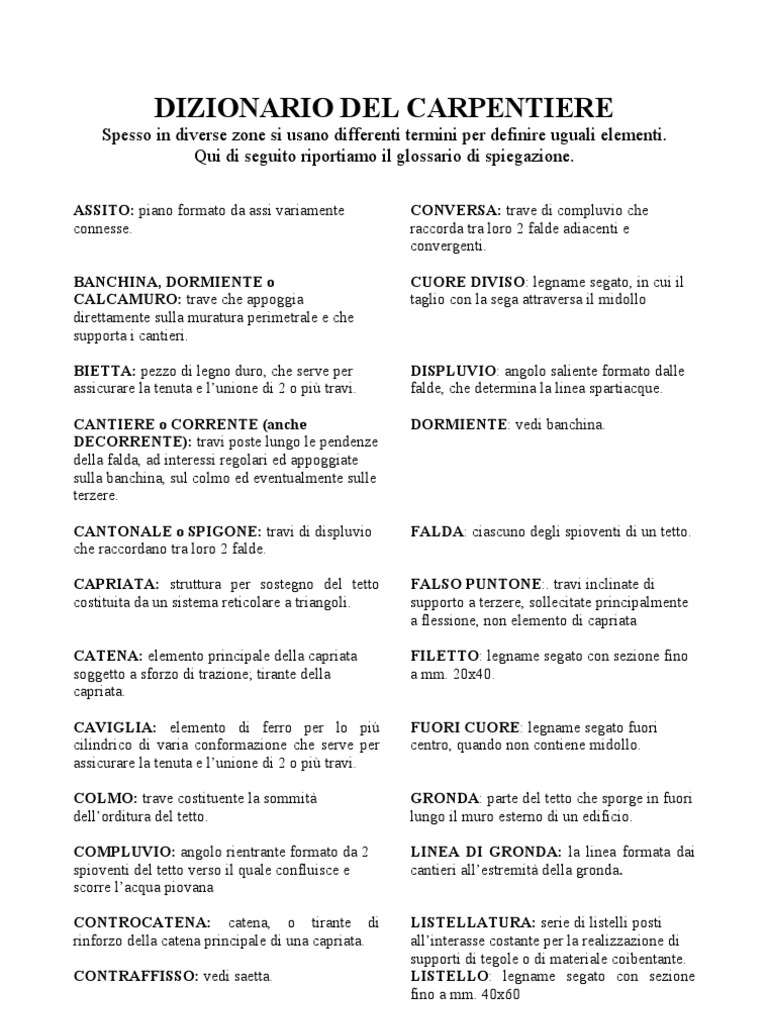 DIZIONARIO DEL CARPENTIERE

Spesso in diverse zone si usano differenti termini per definire uguali elementi. Qui di seguito riportiamo il glossario di spiegazione.

ASSITO: piano formato da assi variamente connesse.

BANCHINA, DORMIENTE o CALCAMURO: trave che appoggia direttamente sulla muratura perimetrale e che supporta i cantieri.

BIETTA: pezzo di legno duro, che serve per assicurare la tenuta e l'unione di 2 o più travi.

CANTIERE o CORRENTE (anche DECORRENTE): travi poste lungo le pendenze della falda, ad interessi regolari ed appoggiate sulla banchina, sul colmo ed eventualmente sulle terzere.

CANTONALE o SPIGONE: travi di displuvio che raccordano tra loro 2 falde.

CAPRIATA: struttura per sostegno del tetto costituita da un sistema reticolare a triangoli.

CATENA: elemento principale della capriata soggetto a sforzo di trazione; tirante della capriata.

CAVIGLIA: elemento di ferro per lo più cilindrico di varia conformazione che serve per assicurare la tenuta e l'unione di 2 o più travi.

COLMO: trave costituente la sommità dell'orditura del tetto.

COMPLUVIO: angolo rientrante formato da 2 spioventi del tetto verso il quale confluisce e scorre l'acqua piovana

CONTROCATENA: catena, o tirante di rinforzo della catena principale di una capriata.

CONTRAFFISSO: vedi saetta.

CONVERSA: trave di compluvio che raccorda tra loro 2 falde adiacenti e convergenti.

CUORE DIVISO: legname segato, in cui il taglio con la sega attraversa il midollo

DISPLUVIO: angolo saliente formato dalle falde, che determina la linea spartiacque.

DORMIENTE: vedi banchina.

FALDA: ciascuno degli spioventi di un tetto.

FALSO PUNTONE:. travi inclinate di supporto a terzere, sollecitate principalmente a flessione, non elemento di capriata

FILETTO: legname segato con sezione fino a mm. 20x40.

FUORI CUORE: legname segato fuori centro, quando non contiene midollo.

GRONDA: parte del tetto che sporge in fuori lungo il muro esterno di un edificio.

LINEA DI GRONDA: la linea formata dai cantieri all'estremità della gronda.

LISTELLATURA: serie di listelli posti all'interasse costante per la realizzazione di supporti di tegole o di materiale coibentante.

LISTELLO: legname segato con sezione fino a mm. 40x60